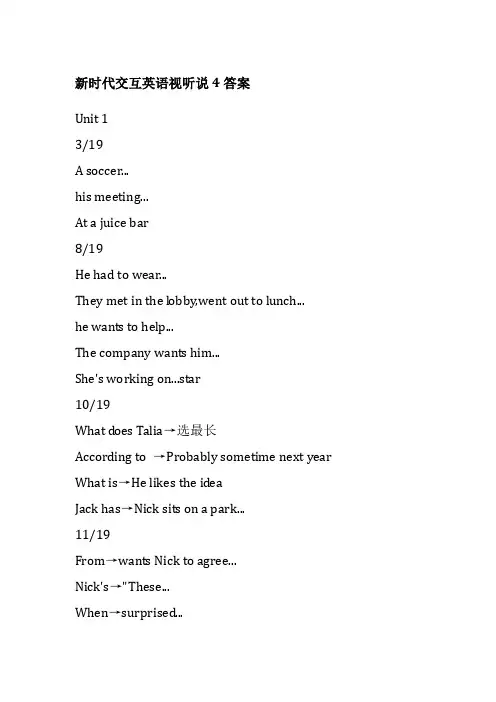 新时代交互英语视听说 4 答案

Unit 1

3/19

A soccer...

his meeting...

At a juice bar

8/19

He had to wear...

They met in the lobby,went out to lunch...

he wants to help...

The company wants him...

She's working on...star

10/19

What does Talia→选最长

According to →Probably sometime next year

What is→He likes the idea

Jack has→Nick sits on a park...

11/19

From→wants Nick to agree...

Nick's→"These...

When→surprised...